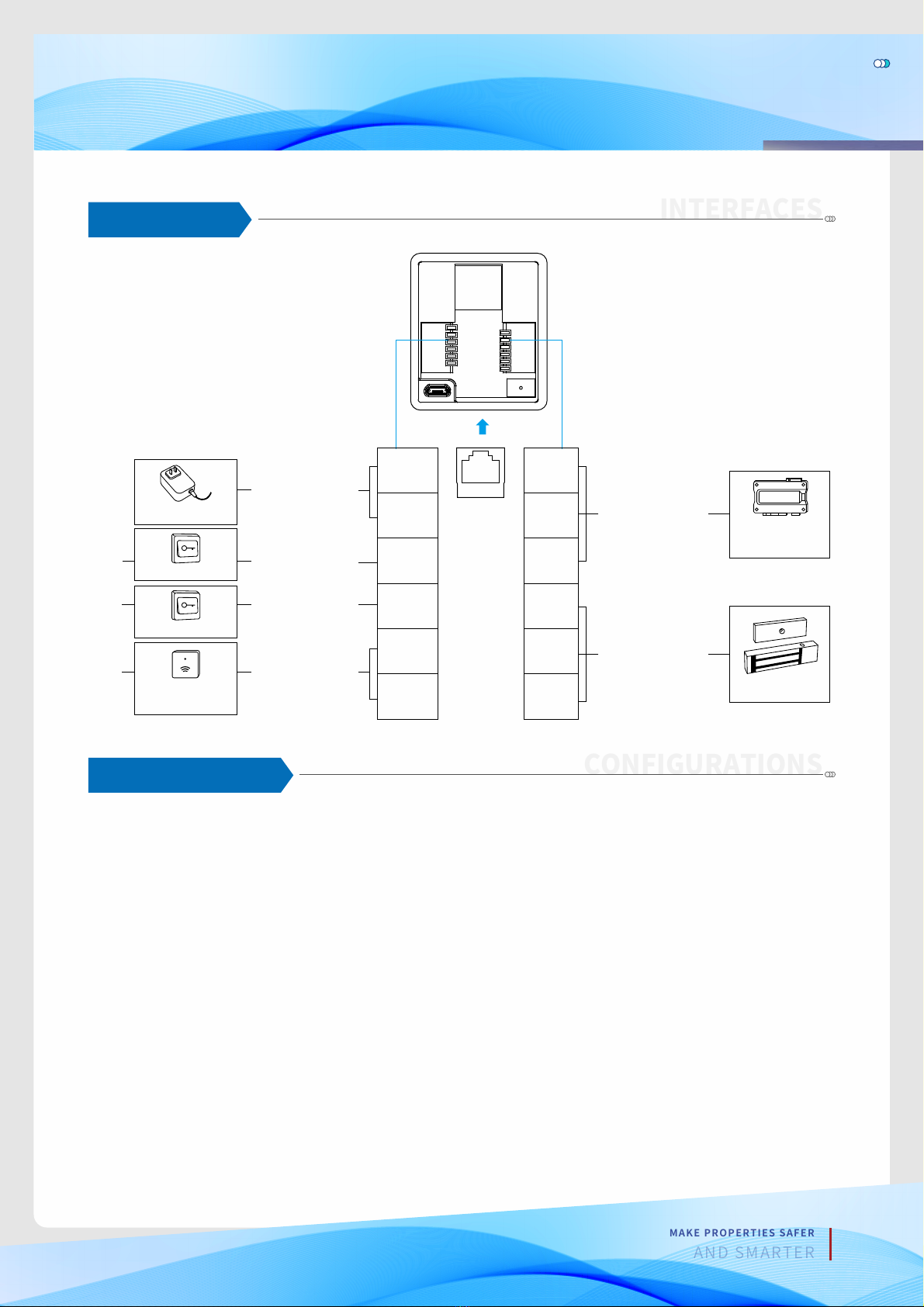 INTERFACES

CONFIGURATIONS

MAKE PROPERTIES SAFER
AND SMARTER